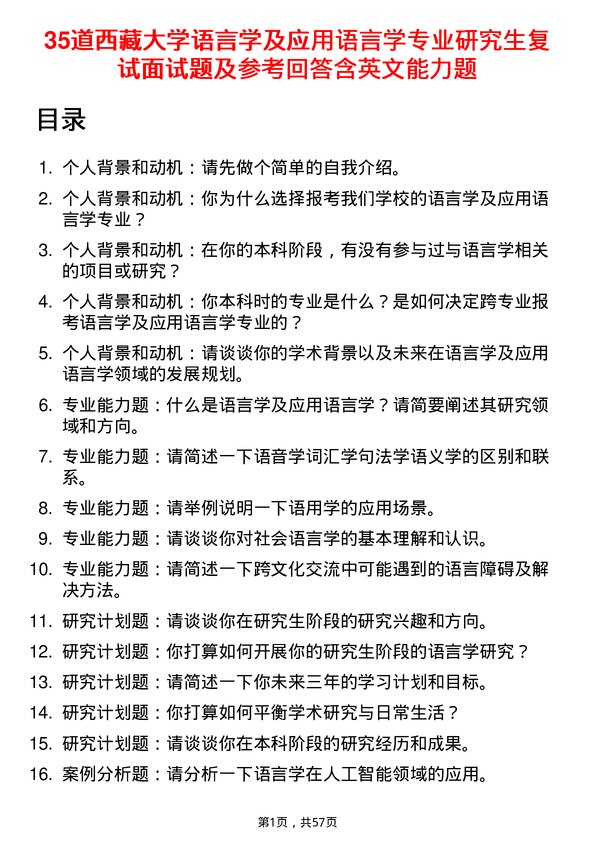 35道西藏大学语言学及应用语言学专业研究生复试面试题及参考回答含英文能力题

目录

1. 个人背景和动机：请先做个简单的自我介绍。

2. 个人背景和动机：你为什么选择报考我们学校的语言学及应用语言学专业？

3. 个人背景和动机：在你的本科阶段，有没有参与过与语言学相关的项目或研究？

4. 个人背景和动机：你本科时的专业是什么？是如何决定跨专业报考语言学及应用语言学专业的？

5. 个人背景和动机：请谈谈你的学术背景以及未来在语言学及应用语言学领域的发展规划。

6. 专业能力题：什么是语言学及应用语言学？请简要阐述其研究领域和方向。

7. 专业能力题：请简述一下语音学词汇学句法学语义学的区别和联系。

8. 专业能力题：请举例说明一下语用学的应用场景。

9. 专业能力题：请谈谈你对社会语言学的基本理解和认识。

10. 专业能力题：请简述一下跨文化交流中可能遇到的语言障碍及解决方法。

11. 研究计划题：请谈谈你在研究生阶段的研究兴趣和方向。

12. 研究计划题：你打算如何开展你的研究生阶段的语言学研究？

13. 研究计划题：请简述一下你未来三年的学习计划和目标。

14. 研究计划题：你打算如何平衡学术研究与日常生活？

15. 研究计划题：请谈谈你在本科阶段的研究经历和成果。

16. 案例分析题：请分析一下语言学在人工智能领域的应用。

第1页，共57页